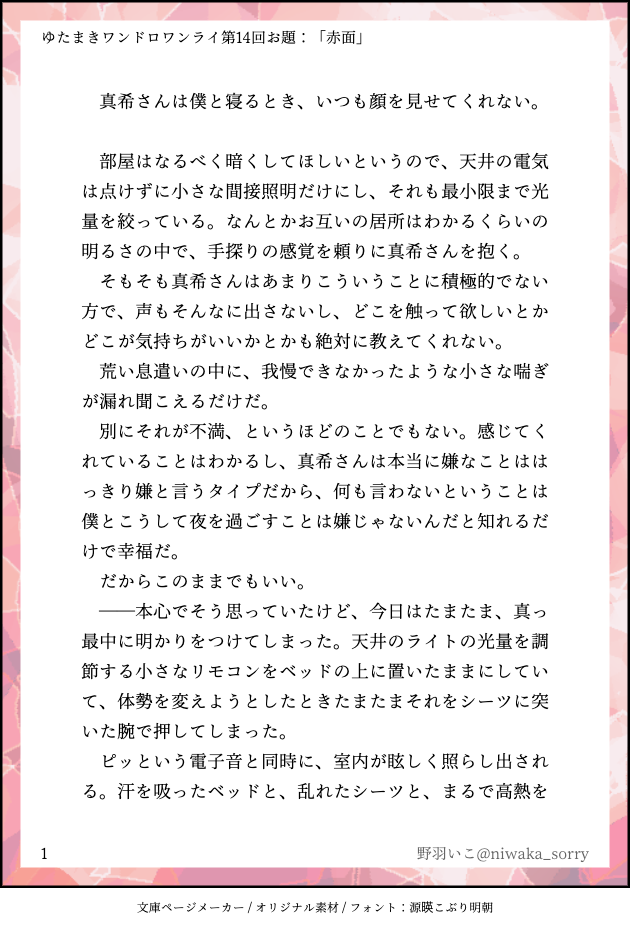 ゆたまきワンドロワンライ第14回お題：「赤面」

真希さんは僕と寝るとき、いつも顔を見せてくれない。

部屋はなるべく暗くしてほしいというので、天井の電気は点けずに小さな間接照明だけにし、それも最小限まで光量を絞っている。なんとかお互いの居所はわかるくらいの明るさの中で、手探りの感覚を頼りに真希さんを抱く。

そもそも真希さんはあまりこういうことに積極的でない方で、声もそんなに出さないし、どこを触って欲しいとかどこが気持ちがいいかとかも絶対に教えてくれない。

荒い息遣いの中に、我慢できなかったような小さな喘ぎが漏れ聞こえるだけだ。

別にそれが不満、というほどのことでもない。感じてくれていることはわかるし、真希さんは本当に嫌なことははっきり嫌と言うタイプだから、何も言わないということは僕とこうして夜を過ごすことは嫌じゃないんだと知れるだけで幸福だ。

だからこのままでもいい。

――本心でそう思っていたけど、今日はたまたま、真っ最中に明かりをつけてしまった。天井のライトの光量を調節する小さなリモコンをベッドの上に置いたままにしていて、体勢を変えようとしたときたまたまそれをシーツに突いた腕で押してしまった。

ピッという電子音と同時に、室内が眩しく照らし出される。汗を吸ったベッドと、乱れたシーツと、まるで高熱を

1

野羽いこ@niwaka_sorry

文庫ページメーカー / オリジナル素材 / フォント：源暎こぶり明朝